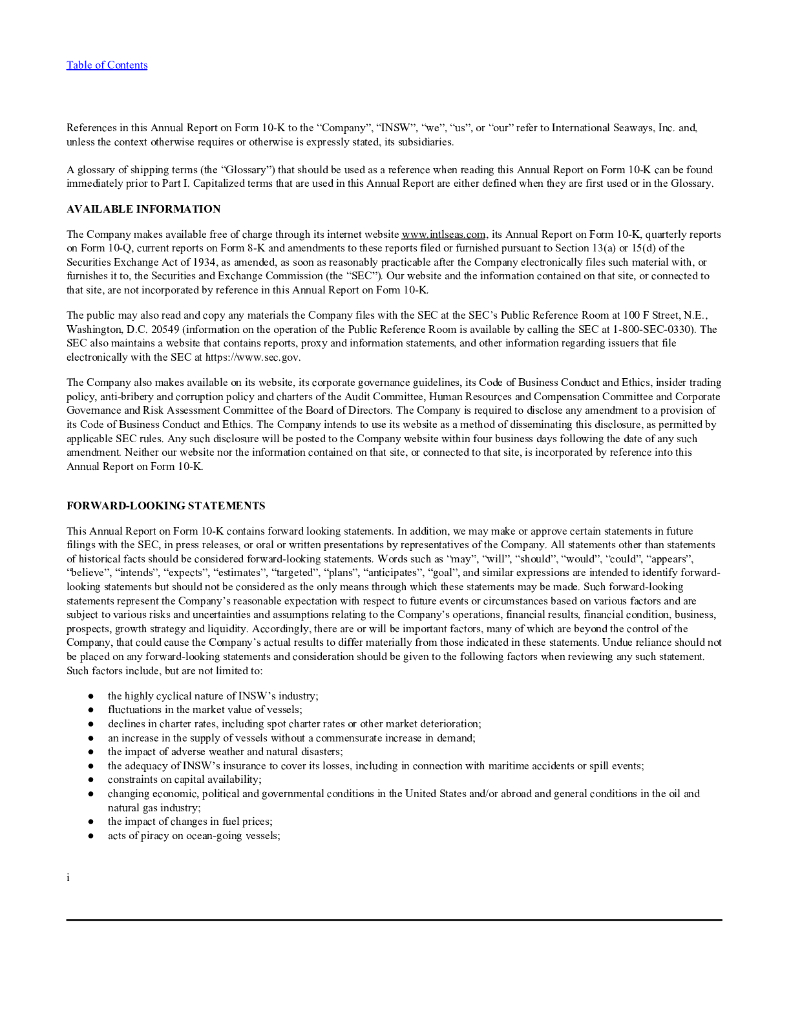 Table of Contents

References in this Annual Report on Form 10-K to the "Company", "INSW", "we", "us", or "our" refer to International Seaways, Inc. and, unless the context otherwise requires or otherwise is expressly stated, its subsidiaries.

A glossary of shipping terms (the "Glossary") that should be used as a reference when reading this Annual Report on Form 10-K can be found immediately prior to Part I. Capitalized terms that are used in this Annual Report are either defined when they are first used or in the Glossary.

AVAILABLE INFORMATION

The Company makes available free of charge through its internet website www.intlseas.com, its Annual Report on Form 10-K, quarterly reports on Form 10-Q, current reports on Form 8-K and amendments to these reports filed or furnished pursuant to Section 13(a) or 15(d) of the Securities Exchange Act of 1934, as amended, as soon as reasonably practicable after the Company electronically files such material with, or furnishes it to, the Securities and Exchange Commission (the "SEC"). Our website and the information contained on that site, or connected to that site, are not incorporated by reference in this Annual Report on Form 10-K.

The public may also read and copy any materials the Company files with the SEC at the SEC's Public Reference Room at 100 F Street, N.E., Washington, D.C. 20549 (information on the operation of the Public Reference Room is available by calling the SEC at 1-800-SEC-0330). The SEC also maintains a website that contains reports, proxy and information statements, and other information regarding issuers that file electronically with the SEC at https://www.sec.gov.

The Company also makes available on its website, its corporate governance guidelines, its Code of Business Conduct and Ethics, insider trading policy, anti-bribery and corruption policy and charters of the Audit Committee, Human Resources and Compensation Committee and Corporate Governance and Risk Assessment Committee of the Board of Directors. The Company is required to disclose any amendment to a provision of its Code of Business Conduct and Ethics. The Company intends to use its website as a method of disseminating this disclosure, as permitted by applicable SEC rules. Any such disclosure will be posted to the Company website within four business days following the date of any such amendment. Neither our website nor the information contained on that site, or connected to that site, is incorporated by reference into this Annual Report on Form 10-K.

FORWARD-LOOKING STATEMENTS

This Annual Report on Form 10-K contains forward looking statements. In addition, we may make or approve certain statements in future filings with the SEC, in press releases, or oral or written presentations by representatives of the Company. All statements other than statements of historical facts should be considered forward-looking statements. Words such as "may", "will", "should", "would", "could", "appears", "believe", "intends", "expects", "estimates", "targeted", "plans", "anticipates", "goal", and similar expressions are intended to identify forward-looking statements but should not be considered as the only means through which these statements may be made. Such forward-looking statements represent the Company's reasonable expectation with respect to future events or circumstances based on various factors and are subject to various risks and uncertainties and assumptions relating to the Company's operations, financial results, financial condition, business, prospects, growth strategy and liquidity. Accordingly, there are or will be important factors, many of which are beyond the control of the Company, that could cause the Company's actual results to differ materially from those indicated in these statements. Undue reliance should not be placed on any forward-looking statements and consideration should be given to the following factors when reviewing any such statement. Such factors include, but are not limited to:

● the highly cyclical nature of INSW's industry;
● fluctuations in the market value of vessels;
● declines in charter rates, including spot charter rates or other market deterioration;
● an increase in the supply of vessels without a commensurate increase in demand;
● the impact of adverse weather and natural disasters;
● the adequacy of INSW's insurance to cover its losses, including in connection with maritime accidents or spill events;
● constraints on capital availability;
● changing economic, political and governmental conditions in the United States and/or abroad and general conditions in the oil and natural gas industry;
● the impact of changes in fuel prices;
● acts of piracy on ocean-going vessels;

i